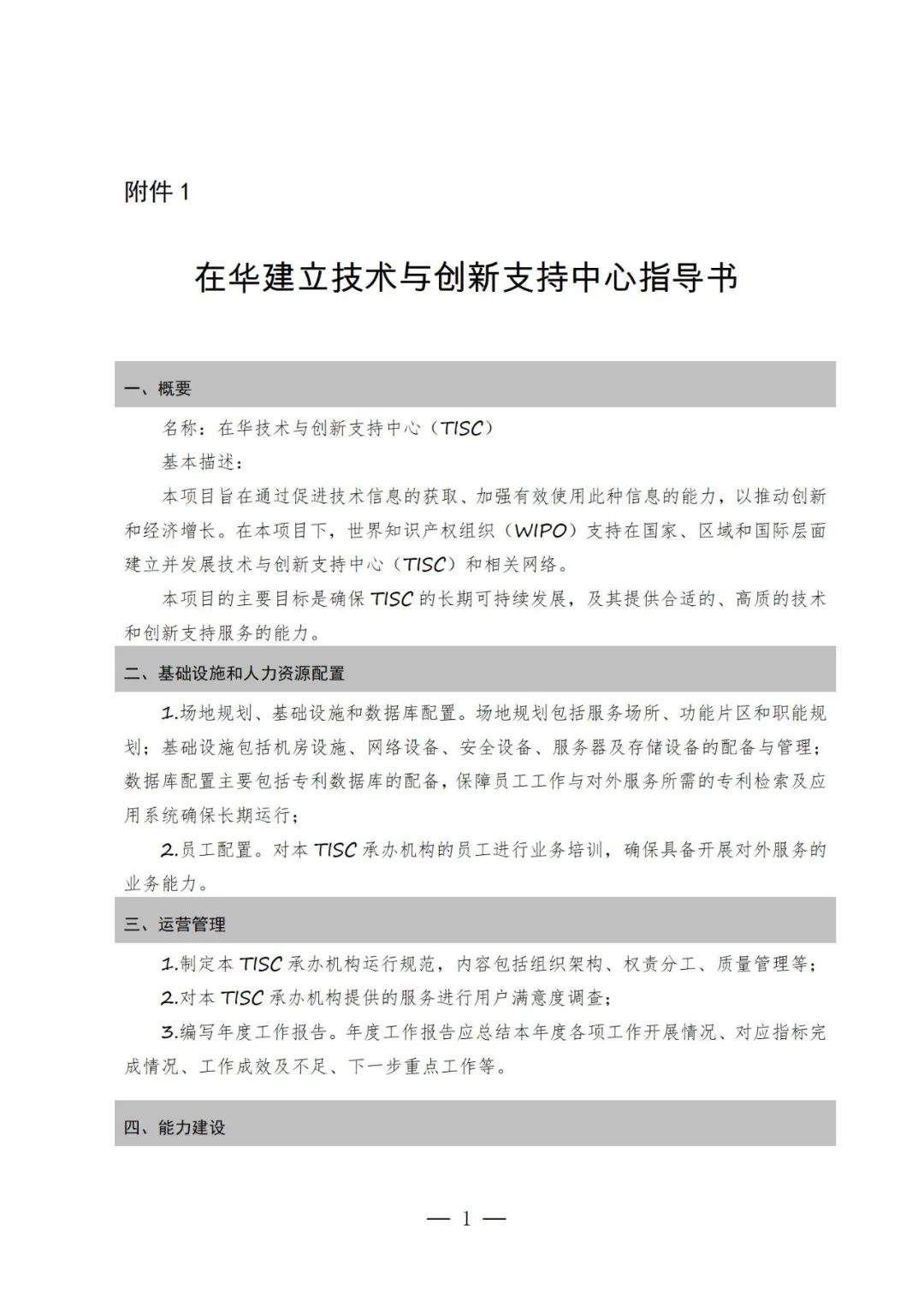 附件 1

在华建立技术与创新支持中心指导书

一、概要

名称：在华技术与创新支持中心（TISC）

基本描述：

本项目旨在通过促进技术信息的获取、加强有效使用此种信息的能力，以推动创新和经济增长。在本项目下，世界知识产权组织（WIPO）支持在国家、区域和国际层面建立并发展技术与创新支持中心（TISC）和相关网络。

本项目的主要目标是确保 TISC 的长期可持续发展，及其提供合适的、高质的技术和创新支持服务的能力。

二、基础设施和人力资源配置

1.场地规划、基础设施和数据库配置。场地规划包括服务场所、功能片区和职能规划；基础设施包括机房设施、网络设备、安全设备、服务器及存储设备的配备与管理；数据库配置主要包括专利数据库的配备，保障员工工作与对外服务所需的专利检索及应用系统确保长期运行；

2.员工配置。对本 TISC 承办机构的员工进行业务培训，确保具备开展对外服务的业务能力。

三、运营管理

1.制定本 TISC 承办机构运行规范，内容包括组织架构、权责分工、质量管理等；

2.对本 TISC 承办机构提供的服务进行用户满意度调查；

3.编写年度工作报告。年度工作报告应总结本年度各项工作开展情况、对应指标完成情况、工作成效及不足、下一步重点工作等。

四、能力建设

— 1 —